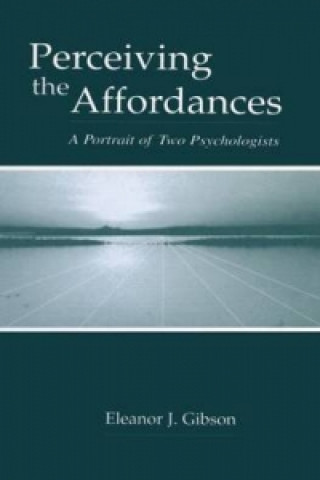 Perceiving the Affordances

A Portrait of Two Psychologists

Eleanor J. Gibson